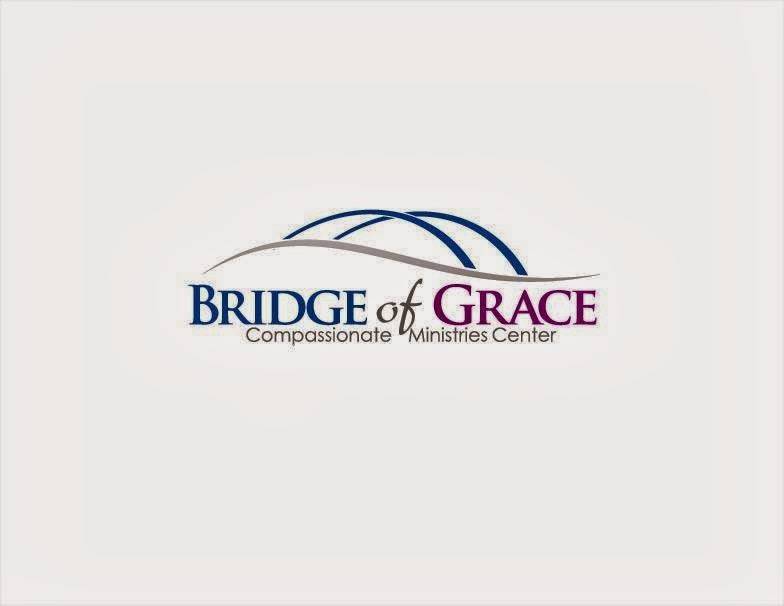 BRIDGE of GRACE
Compassionate Ministries Center